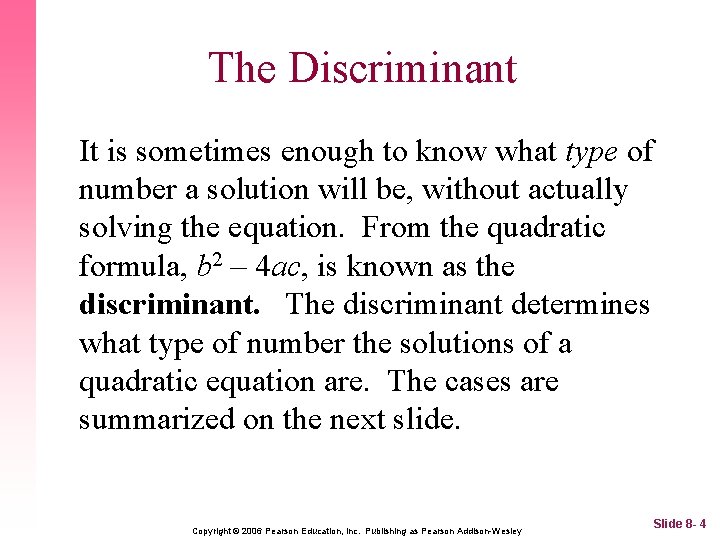 The Discriminant

It is sometimes enough to know what type of number a solution will be, without actually solving the equation. From the quadratic formula, $b^2 - 4ac$, is known as the discriminant. The discriminant determines what type of number the solutions of a quadratic equation are. The cases are summarized on the next slide.

Copyright © 2006 Pearson Education, Inc. Publishing as Pearson Addison-Wesley

Slide 8- 4